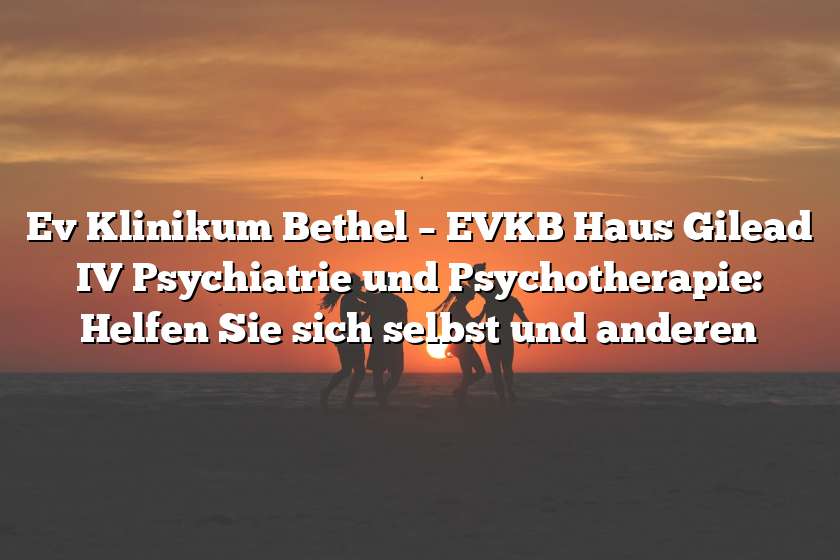 Ev Klinikum Bethel – EVKB Haus Gilead IV Psychiatrie und Psychotherapie: Helfen Sie sich selbst und anderen